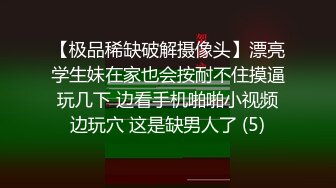 【极品稀缺破解摄像头】漂亮学生妹在家也会按耐不住摸逼玩几下 边看手机啪啪小视频边玩穴 这是缺男人了 (5)